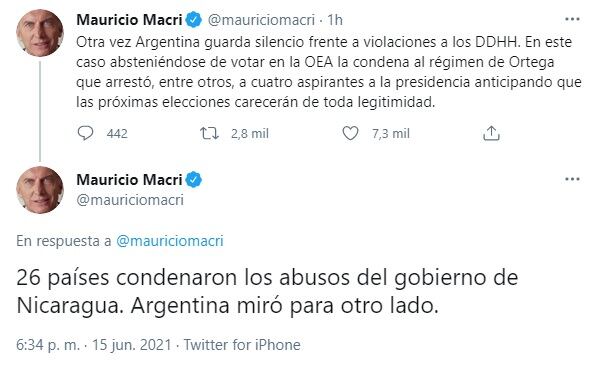 Mauricio Macri @mauriciomacri · 1h
Otra vez Argentina guarda silencio frente a violaciones a los DDHH. En este caso absteniéndose de votar en la OEA la condena al régimen de Ortega que arrestó, entre otros, a cuatro aspirantes a la presidencia anticipando que las próximas elecciones carecerán de toda legitimidad.

442 2,8 mil 7,3 mil

Mauricio Macri
@mauriciomacri

En respuesta a @mauriciomacri

26 países condenaron los abusos del gobierno de Nicaragua. Argentina miró para otro lado.

6:34 p. m. · 15 jun. 2021 · Twitter for iPhone